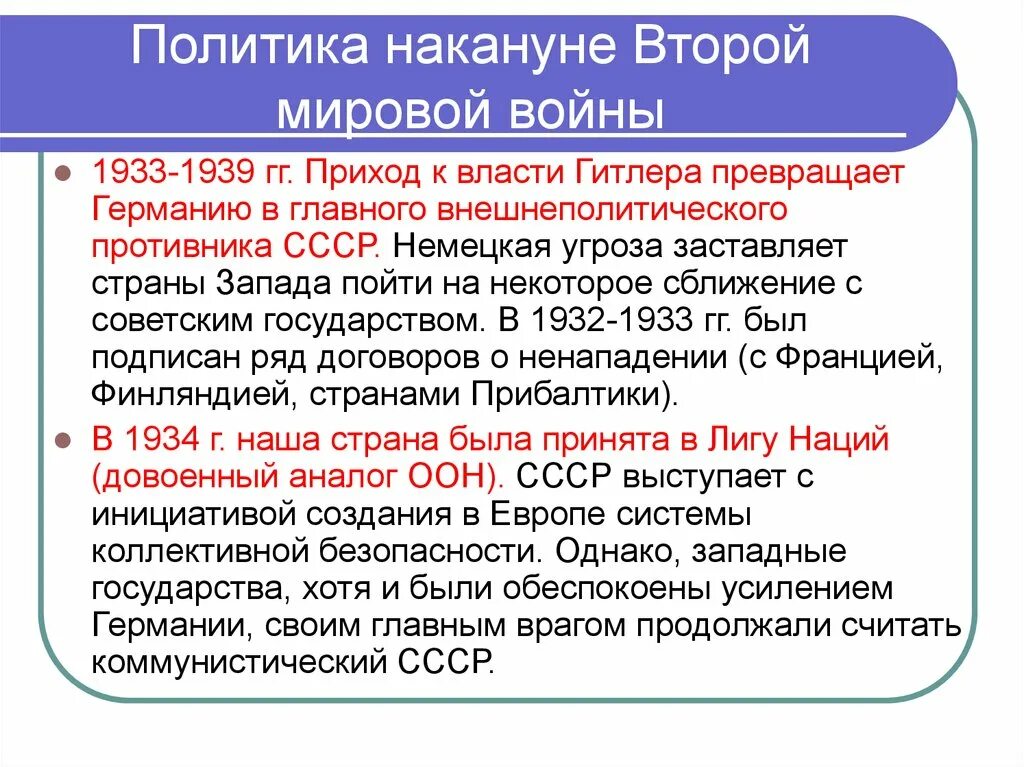 Политика накануне Второй мировой войны

1933-1939 гг. Приход к власти Гитлера превращает Германию в главного внешнеполитического противника СССР. Немецкая угроза заставляет страны Запада пойти на некоторое сближение с советским государством. В 1932-1933 гг. был подписан ряд договоров о ненападении (с Францией, Финляндией, странами Прибалтики).

В 1934 г. наша страна была принята в Лигу Наций (довоенный аналог ООН). СССР выступает с инициативой создания в Европе системы коллективной безопасности. Однако, западные государства, хотя и были обеспокоены усилением Германии, своим главным врагом продолжали считать коммунистический СССР.